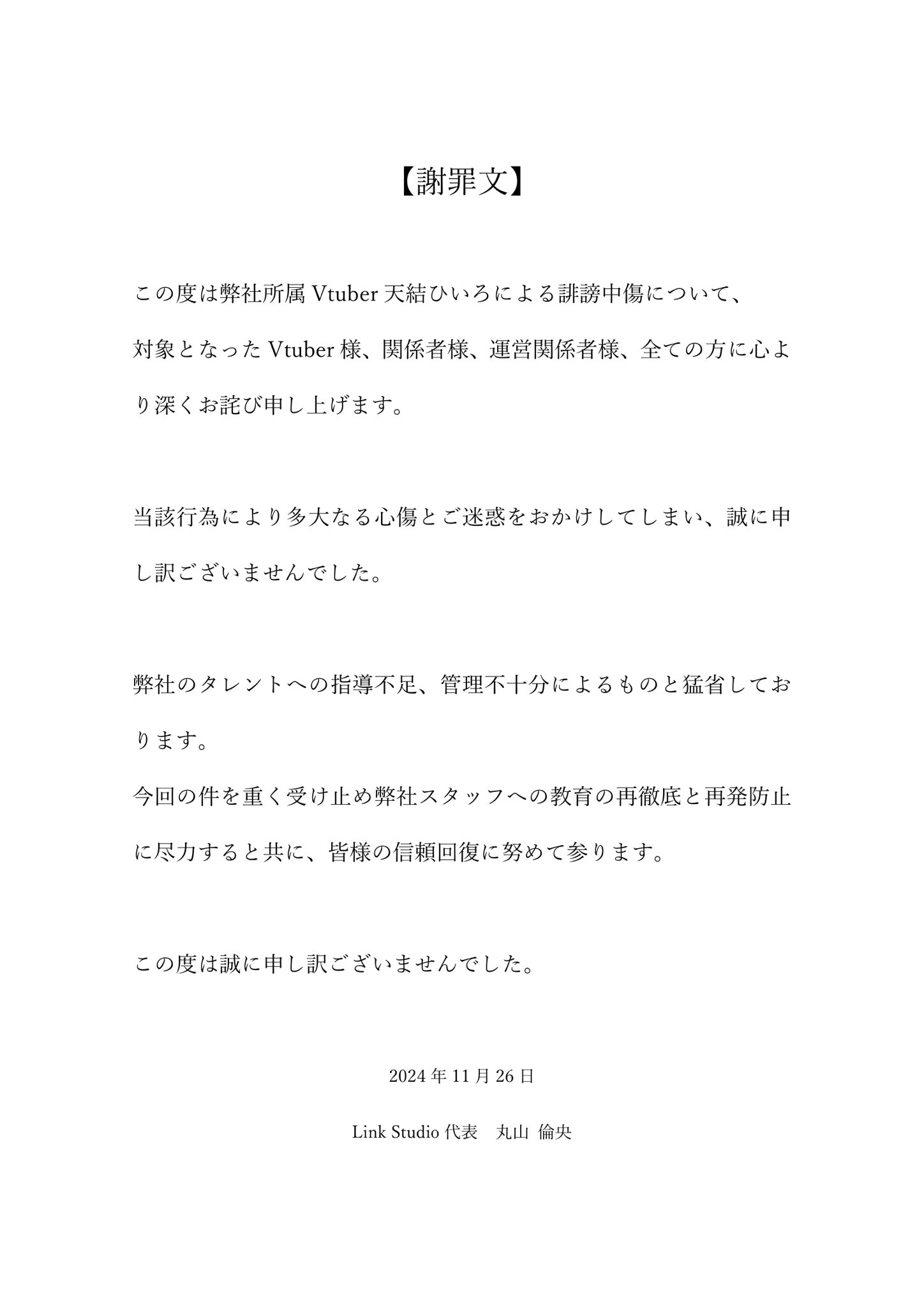 【謝罪文】

この度は弊社所属 Vtuber 天結ひいろによる誹謗中傷について、対象となった Vtuber 様、関係者様、運営関係者様、全ての方に心より深くお詫び申し上げます。

当該行為により多大なる心傷とご迷惑をおかけしてしまい、誠に申し訳ございませんでした。

弊社のタレントへの指導不足、管理不十分によるものと猛省しております。
今回の件を重く受け止め弊社スタッフへの教育の再徹底と再発防止に尽力すると共に、皆様の信頼回復に努めて参ります。

この度は誠に申し訳ございませんでした。

2024 年 11 月 26 日

Link Studio 代表　丸山 倫央